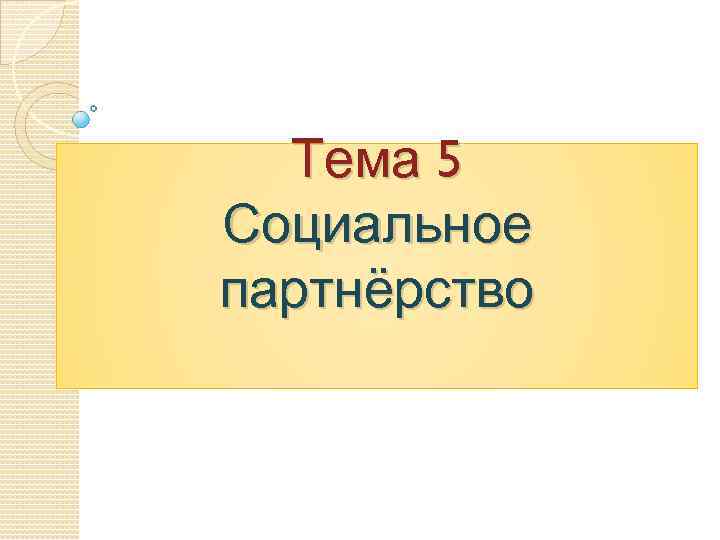 Тема 5
Социальное партнёрство